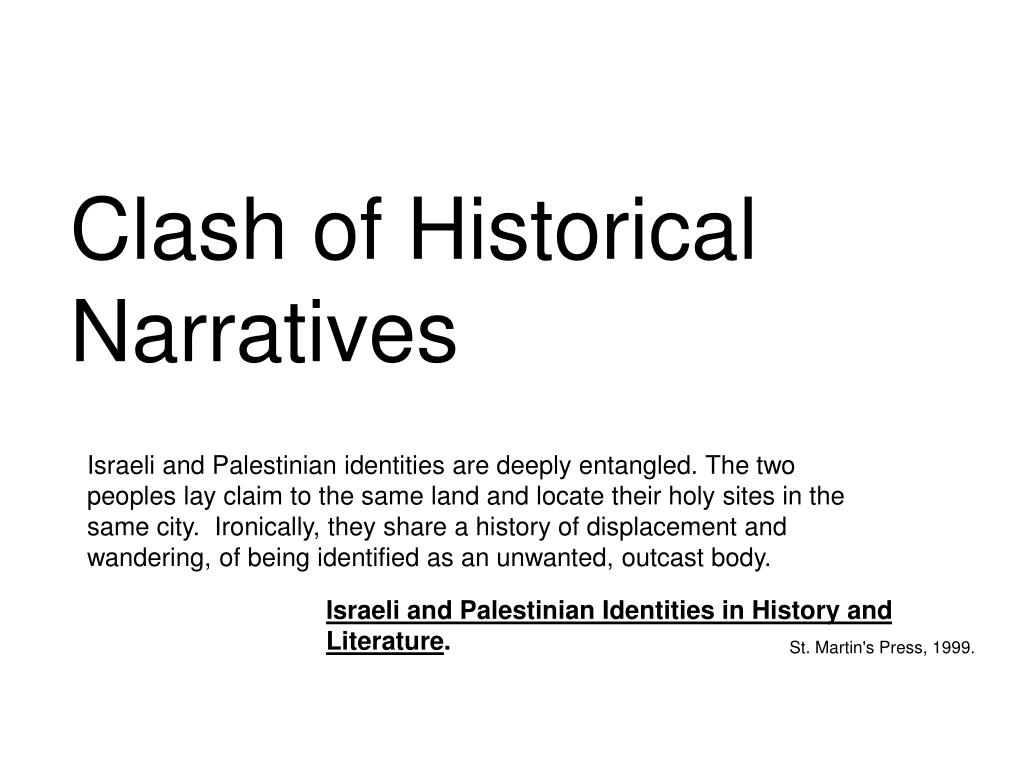 Clash of Historical Narratives

Israeli and Palestinian identities are deeply entangled. The two peoples lay claim to the same land and locate their holy sites in the same city. Ironically, they share a history of displacement and wandering, of being identified as an unwanted, outcast body.

Israeli and Palestinian Identities in History and Literature.

St. Martin's Press, 1999.